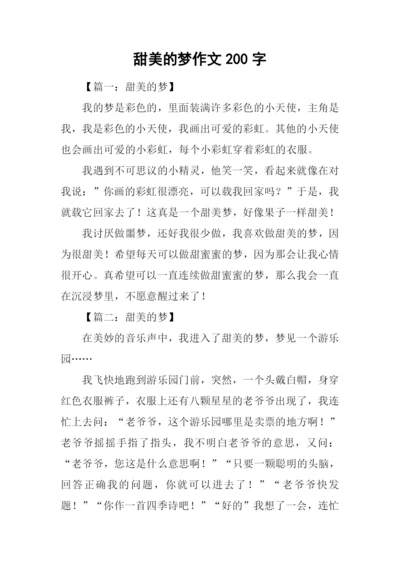 甜美的梦作文 200 字

【篇一：甜美的梦】

我的梦是彩色的，里面装满许多彩色的小天使，主角是我，我是彩色的小天使，我画出可爱的彩虹。其他的小天使也会画出可爱的小彩虹，每个小彩虹穿着彩虹的衣服。

我遇到不可思议的小精灵，他笑一笑，看起来就像在对我说：”你画的彩虹很漂亮，可以载我回家吗？”于是，我就载它回家去了！这真是一个甜美梦，好像果子一样甜美！

我讨厌做噩梦，还好我很少做，我喜欢做甜美的梦，因为很甜美！希望每天可以做甜蜜蜜的梦，因为那会让我心情很开心。真希望可以一直连续做甜蜜蜜的梦，那么我会一直在沉浸梦里，不愿意醒过来了！

【篇二：甜美的梦】

在美妙的音乐声中，我进入了甜美的梦，梦见一个游乐园……

我飞快地跑到游乐园门前，突然，一个头戴白帽，身穿红色衣服裤子，衣服上还有八颗星星的老爷爷出现了，我连忙上去问：“老爷爷，这个游乐园哪里是卖票的地方啊！”老爷爷摇摇手指了指头，我不明白老爷爷的意思，又问：“老爷爷，您这是什么意思啊！”“只要一颗聪明的头脑，回答正确我的问题，你就可以进去了！”“老爷爷快发题！”“你作一首四季诗吧！”“好的”我想了一会，连忙